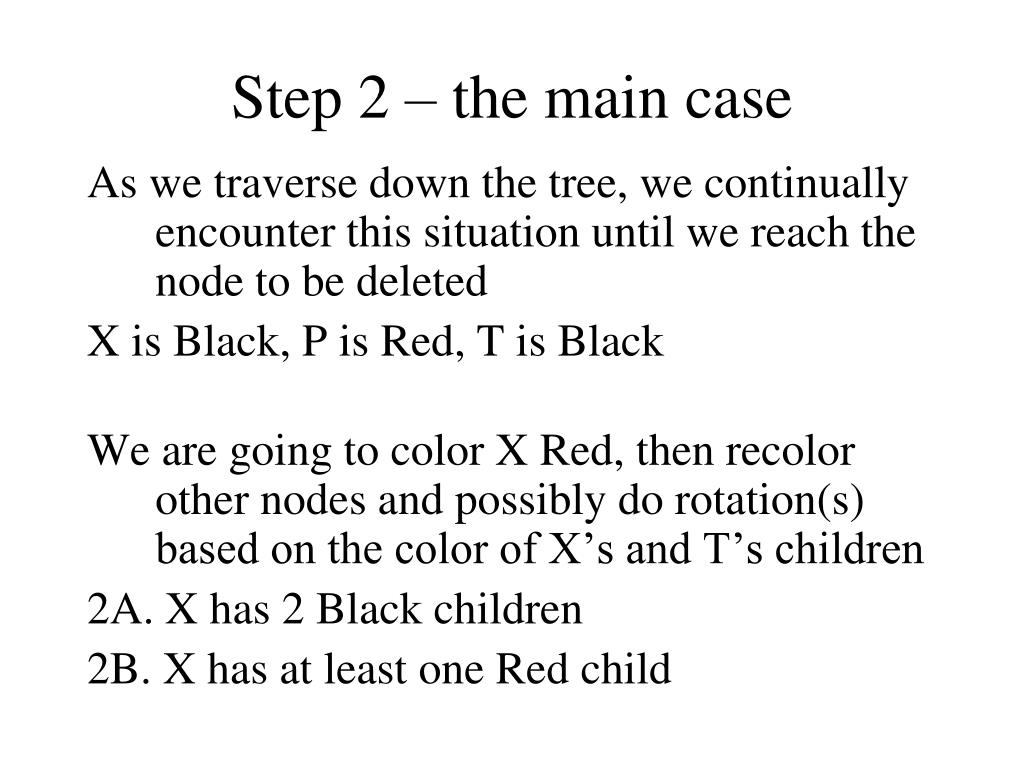 Step 2 – the main case

As we traverse down the tree, we continually encounter this situation until we reach the node to be deleted

X is Black, P is Red, T is Black

We are going to color X Red, then recolor other nodes and possibly do rotation(s) based on the color of X’s and T’s children

2A. X has 2 Black children

2B. X has at least one Red child